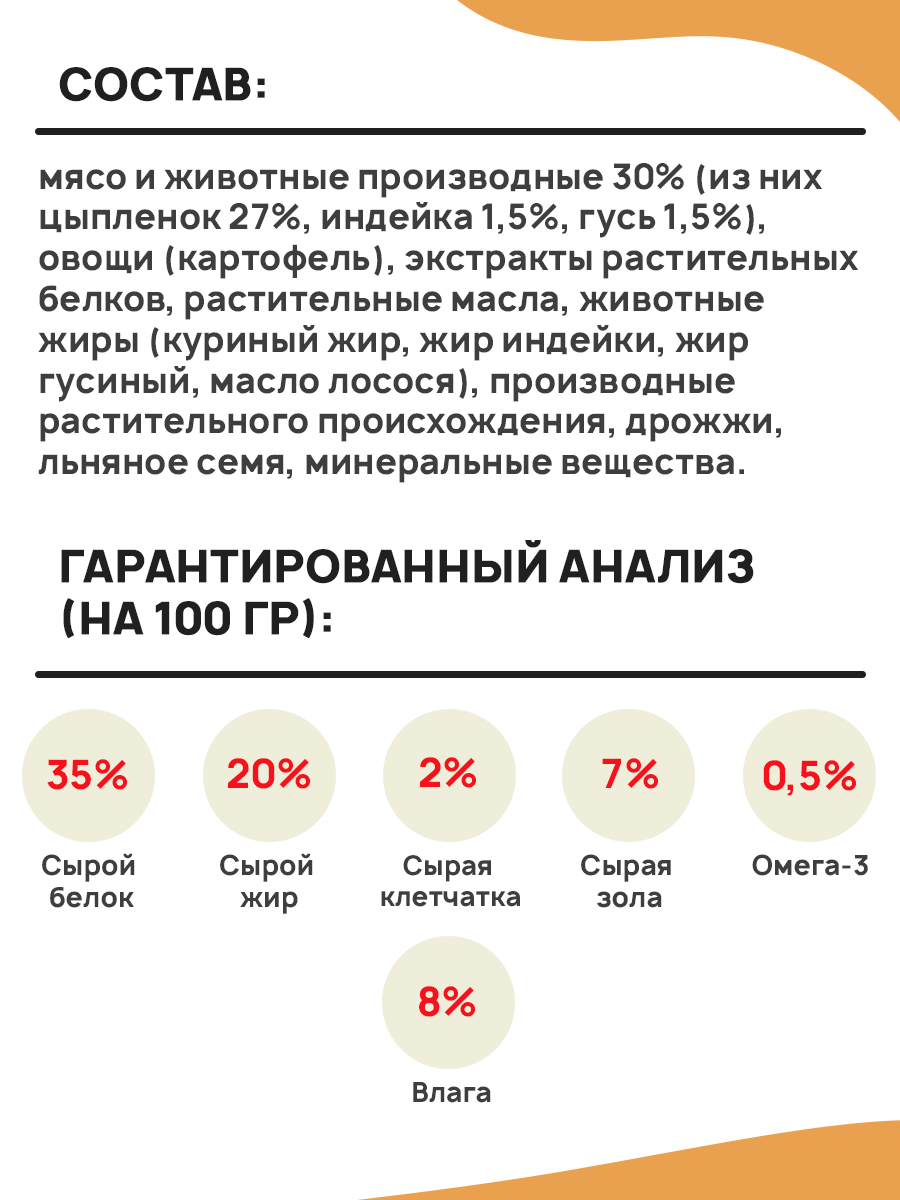 СОСТАВ:

мясо и животные производные 30% (из них цыпленок 27%, индейка 1,5%, гусь 1,5%), овощи (картофель), экстракты растительных белков, растительные масла, животные жиры (куриный жир, жир индейки, жир гусиный, масло лосося), производные растительного происхождения, дрожжи, льняное семя, минеральные вещества.

ГАРАНТИРОВАННЫЙ АНАЛИЗ (НА 100 ГР):

35%
Сырой белок

20%
Сырой жир

2%
Сырая клетчатка

7%
Сырая зола

0,5%
Омега-3

8%
Влага